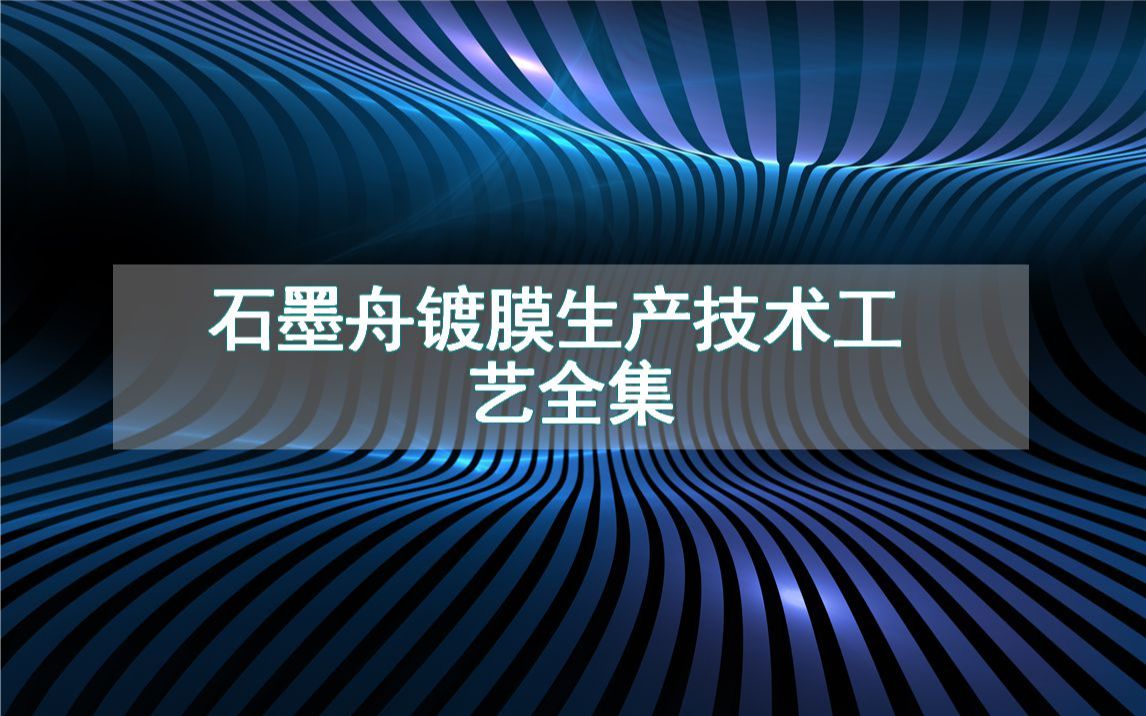 石墨舟镀膜生产技术工艺全集